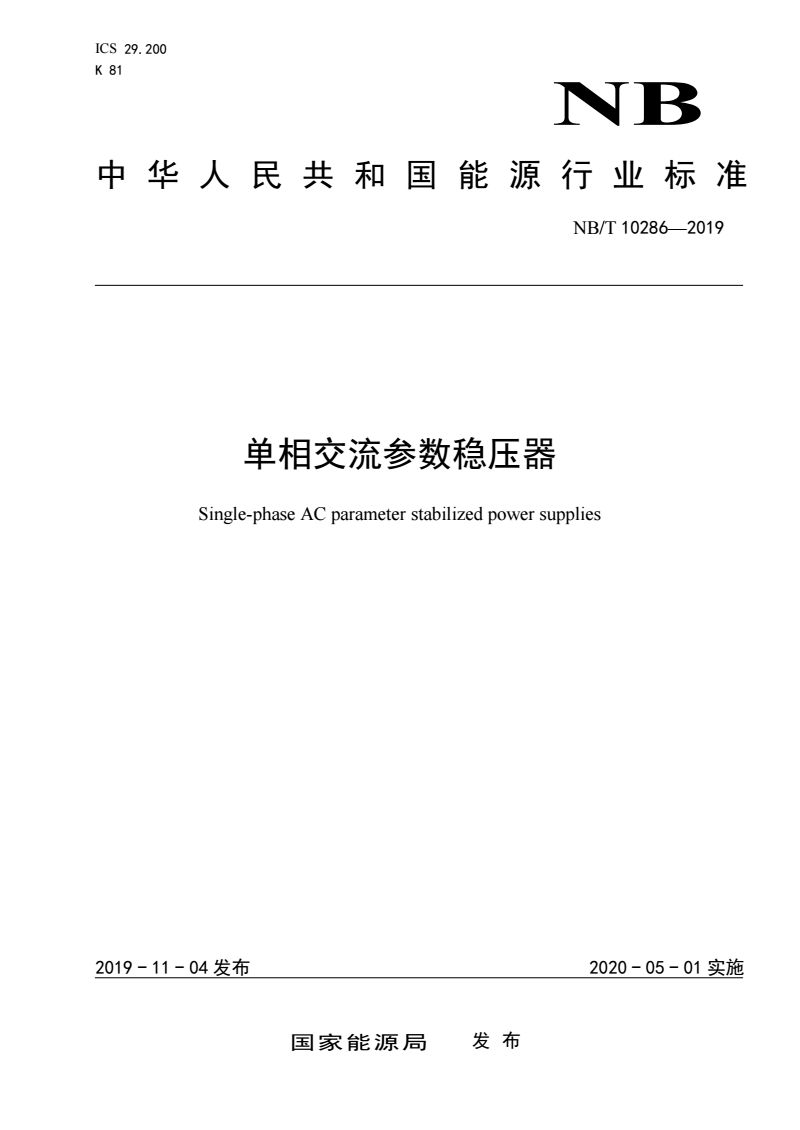 ICS 29.200
K 81

NB

中华人民共和国能源行业标准

NB/T 10286—2019

单相交流参数稳压器

Single-phase AC parameter stabilized power supplies

2019 - 11 - 04 发布

2020 - 05 - 01 实施

国家能源局 发布